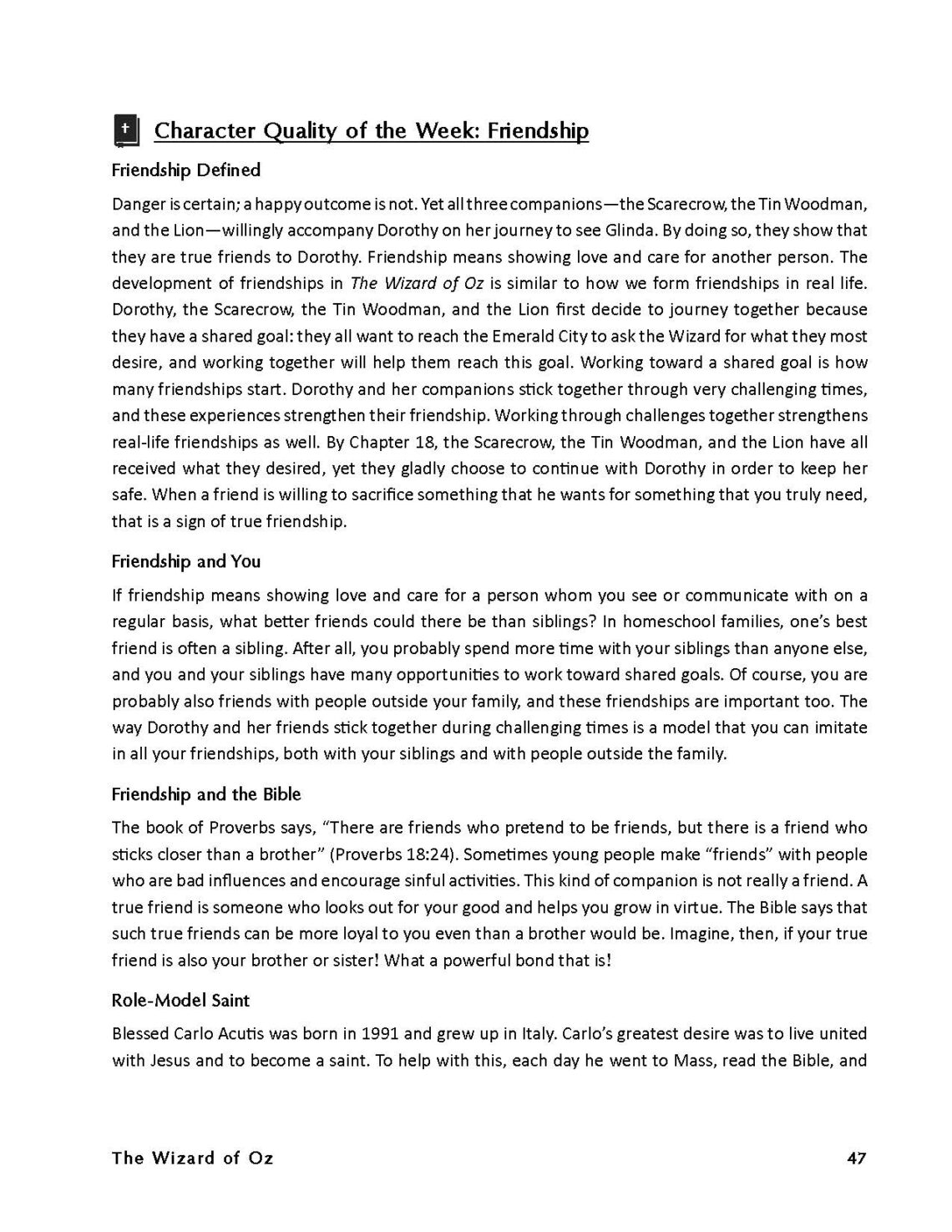 Character Quality of the Week: Friendship

Friendship Defined

Danger is certain; a happy outcome is not. Yet all three companions—the Scarecrow, the Tin Woodman, and the Lion—willingly accompany Dorothy on her journey to see Glinda. By doing so, they show that they are true friends to Dorothy. Friendship means showing love and care for another person. The development of friendships in The Wizard of Oz is similar to how we form friendships in real life. Dorothy, the Scarecrow, the Tin Woodman, and the Lion first decide to journey together because they have a shared goal: they all want to reach the Emerald City to ask the Wizard for what they most desire, and working together will help them reach this goal. Working toward a shared goal is how many friendships start. Dorothy and her companions stick together through very challenging times, and these experiences strengthen their friendship. Working through challenges together strengthens real-life friendships as well. By Chapter 18, the Scarecrow, the Tin Woodman, and the Lion have all received what they desired, yet they gladly choose to continue with Dorothy in order to keep her safe. When a friend is willing to sacrifice something that he wants for something that you truly need, that is a sign of true friendship.

Friendship and You

If friendship means showing love and care for a person whom you see or communicate with on a regular basis, what better friends could there be than siblings? In homeschool families, one's best friend is often a sibling. After all, you probably spend more time with your siblings than anyone else, and you and your siblings have many opportunities to work toward shared goals. Of course, you are probably also friends with people outside your family, and these friendships are important too. The way Dorothy and her friends stick together during challenging times is a model that you can imitate in all your friendships, both with your siblings and with people outside the family.

Friendship and the Bible

The book of Proverbs says, "There are friends who pretend to be friends, but there is a friend who sticks closer than a brother" (Proverbs 18:24). Sometimes young people make "friends" with people who are bad influences and encourage sinful activities. This kind of companion is not really a friend. A true friend is someone who looks out for your good and helps you grow in virtue. The Bible says that such true friends can be more loyal to you even than a brother would be. Imagine, then, if your true friend is also your brother or sister! What a powerful bond that is!

Role-Model Saint

Blessed Carlo Acutis was born in 1991 and grew up in Italy. Carlo's greatest desire was to live united with Jesus and to become a saint. To help with this, each day he went to Mass, read the Bible, and

The Wizard of Oz 47